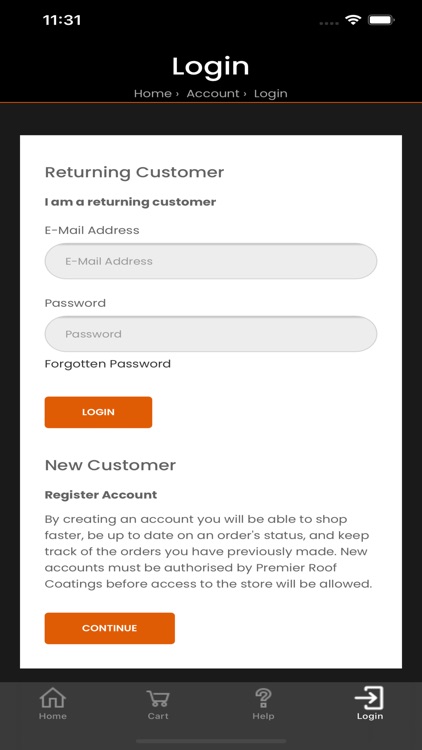 11:31

Login

Home › Account › Login

Returning Customer

I am a returning customer

E-Mail Address

E-Mail Address

Password

Password

Forgotten Password

LOGIN

New Customer

Register Account

By creating an account you will be able to shop faster, be up to date on an order's status, and keep track of the orders you have previously made. New accounts must be authorised by Premier Roof Coatings before access to the store will be allowed.

CONTINUE

Home Cart Help Login